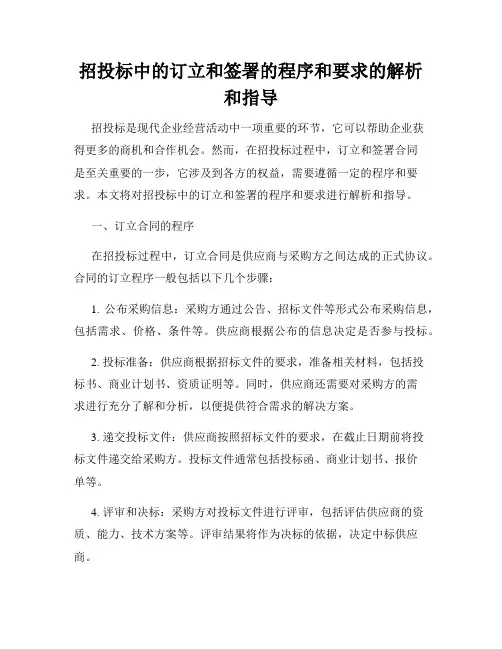 招投标中的订立和签署的程序和要求的解析和指导

招投标是现代企业经营活动中一项重要的环节，它可以帮助企业获得更多的商机和合作机会。然而，在招投标过程中，订立和签署合同是至关重要的一步，它涉及到各方的权益，需要遵循一定的程序和要求。本文将对招投标中的订立和签署的程序和要求进行解析和指导。

一、订立合同的程序

在招投标过程中，订立合同是供应商与采购方之间达成的正式协议。合同的订立程序一般包括以下几个步骤：

1. 公布采购信息：采购方通过公告、招标文件等形式公布采购信息，包括需求、价格、条件等。供应商根据公布的信息决定是否参与投标。

2. 投标准备：供应商根据招标文件的要求，准备相关材料，包括投标书、商业计划书、资质证明等。同时，供应商还需要对采购方的需求进行充分了解和分析，以便提供符合需求的解决方案。

3. 递交投标文件：供应商按照招标文件的要求，在截止日期前将投标文件递交给采购方。投标文件通常包括投标函、商业计划书、报价单等。

4. 评审和决标：采购方对投标文件进行评审，包括评估供应商的资质、能力、技术方案等。评审结果将作为决标的依据，决定中标供应商。